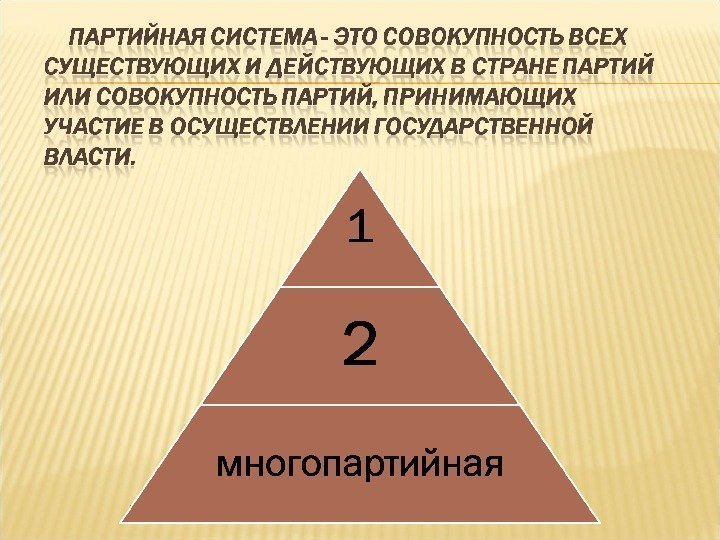 ПАРТИЙНАЯ СИСТЕМА - ЭТО СОВОКУПНОСТЬ ВСЕХ СУЩЕСТВУЮЩИХ И ДЕЙСТВУЮЩИХ В СТРАНЕ ПАРТИЙ ИЛИ СОВОКУПНОСТЬ ПАРТИЙ, ПРИНИМАЮЩИХ УЧАСТИЕ В ОСУЩЕСТВЛЕНИИ ГОСУДАРСТВЕННОЙ ВЛАСТИ.

1

2

многопартийная